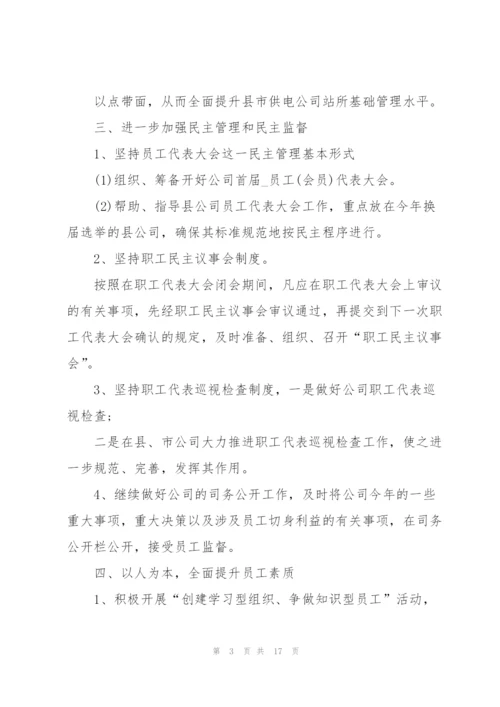 以点带面，从而全面提升县市供电公司站所基础管理水平。

三、进一步加强民主管理和民主监督

1、坚持员工代表大会这一民主管理基本形式

(1)组织、筹备开好公司首届_员工(会员)代表大会。

(2)帮助、指导县公司员工代表大会工作，重点放在今年换届选举的县公司，确保其标准规范地按民主程序进行。

2、坚持职工民主议事会制度。

按照在职工代表大会闭会期间，凡应在职工代表大会上审议的有关事项，先经职工民主议事会审议通过，再提交到下一次职工代表大会确认的规定，及时准备、组织、召开“职工民主议事会”。

3、坚持职工代表巡视检查制度，一是做好公司职工代表巡视检查;

二是在县、市公司大力推进职工代表巡视检查工作，使之进一步规范、完善，发挥其作用。

4、继续做好公司的司务公开工作，及时将公司今年的一些重大事项，重大决策以及涉及员工切身利益的有关事项，在司务公开栏公开，接受员工监督。

四、以人为本，全面提升员工素质

1、积极开展“创建学习型组织、争做知识型员工”活动，

第 3 页 共 17 页